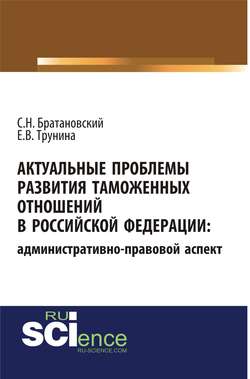 С.Н. Братановский
Е.В. Трунина

АКТУАЛЬНЫЕ ПРОБЛЕМЫ РАЗВИТИЯ ТАМОЖЕННЫХ ОТНОШЕНИЙ В РОССИЙСКОЙ ФЕДЕРАЦИИ:
административно-правовой аспект

RU
SCIence
RU-SCIENCE.COM